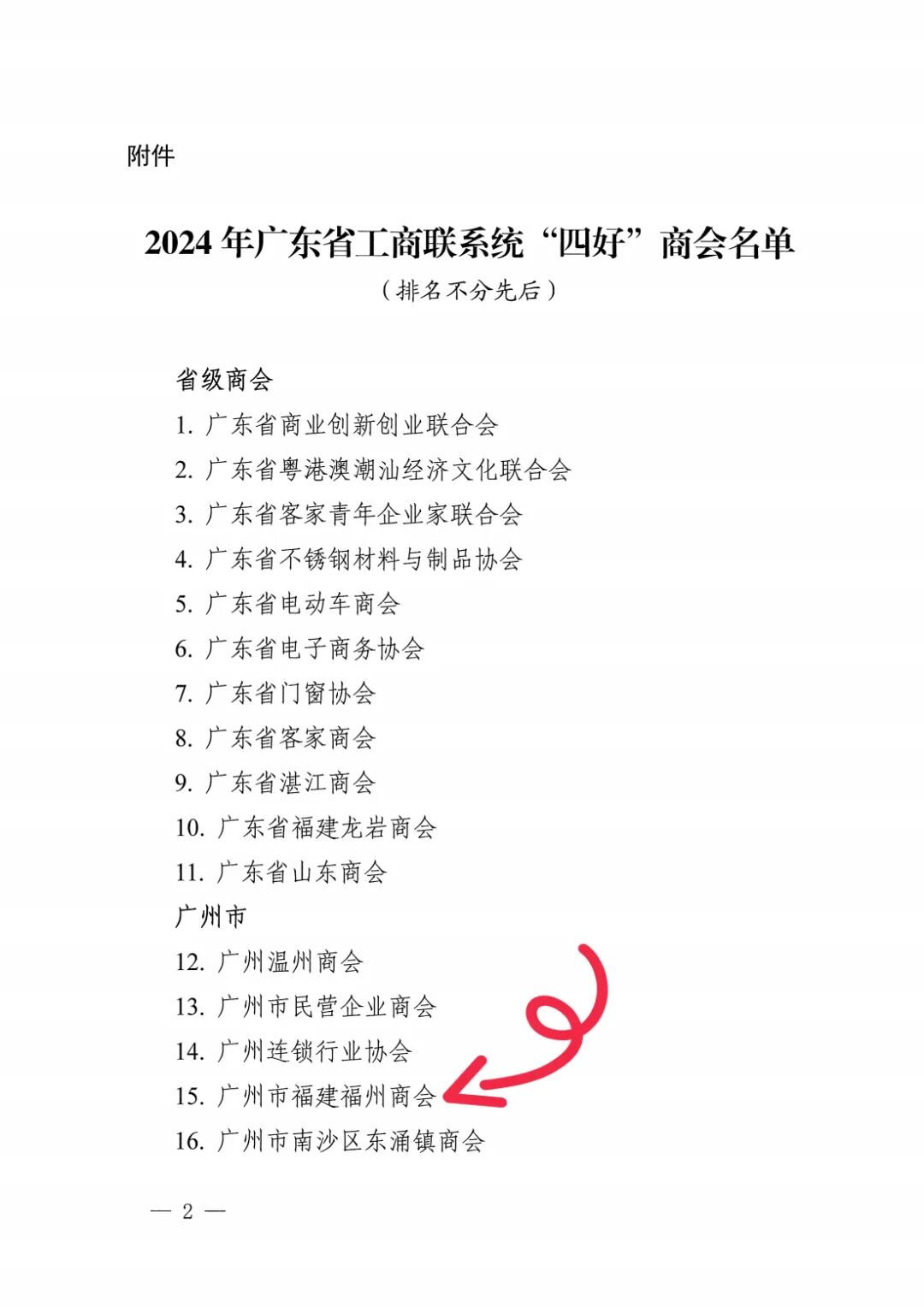 附件

2024年广东省工商联系统“四好”商会名单

（排名不分先后）

省级商会

1.广东省商业创新创业联合会

2.广东省粤港澳潮汕经济文化联合会

3.广东省客家青年企业家联合会

4.广东省不锈钢材料与制品协会

5.广东省电动车商会

6.广东省电子商务协会

7.广东省门窗协会

8.广东省客家商会

9.广东省湛江商会

10.广东省福建龙岩商会

11.广东省山东商会

广州市

12.广州温州商会

13.广州市民营企业商会

14.广州连锁行业协会

15.广州市福建福州商会

16.广州市南沙区东涌镇商会

— 2 —